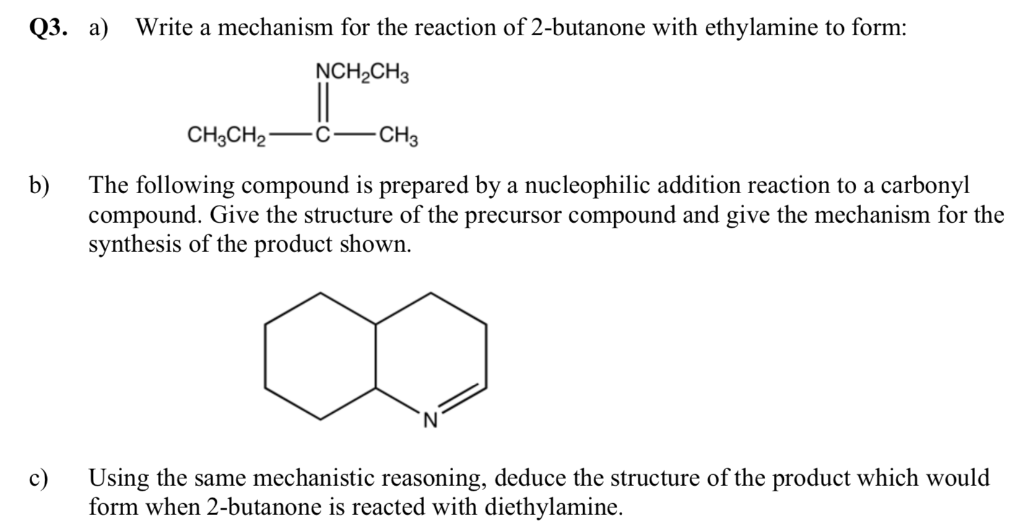 Q3. a) Write a mechanism for the reaction of 2-butanone with ethylamine to form:

$NCH_2CH_3$

$CH_3CH_2$—C—$CH_3$

b) The following compound is prepared by a nucleophilic addition reaction to a carbonyl compound. Give the structure of the precursor compound and give the mechanism for the synthesis of the product shown.

N

c) Using the same mechanistic reasoning, deduce the structure of the product which would form when 2-butanone is reacted with diethylamine.